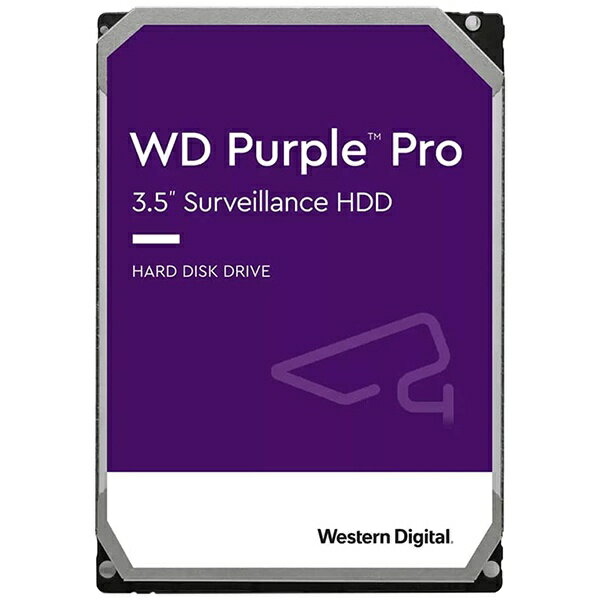 WD Purple™ Pro
3.5" Surveillance HDD

HARD DISK DRIVE

Western Digital.